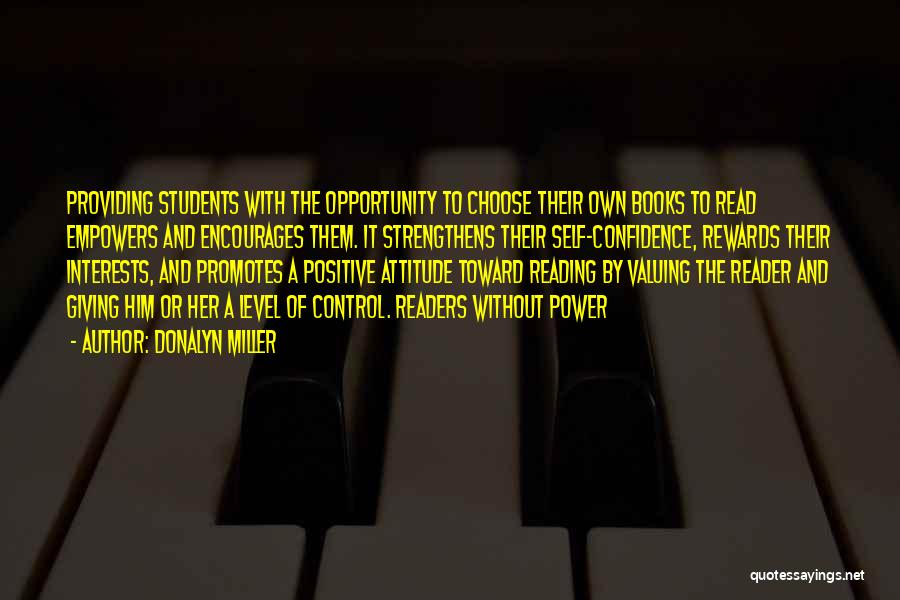 PROVIDING STUDENTS WITH THE OPPORTUNITY TO CHOOSE THEIR OWN BOOKS TO READ EMPOWERS AND ENCOURAGES THEM. IT STRENGTHENS THEIR SELF-CONFIDENCE, REWARDS THEIR INTERESTS, AND PROMOTES A POSITIVE ATTITUDE TOWARD READING BY VALUING THE READER AND GIVING HIM OR HER A LEVEL OF CONTROL. READERS WITHOUT POWER

- AUTHOR: DONALYN MILLER

quotessayings.net